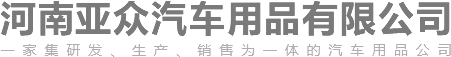 河南亚众汽车用品有限公司
一家集研发、生产、销售为一体的汽车用品公司